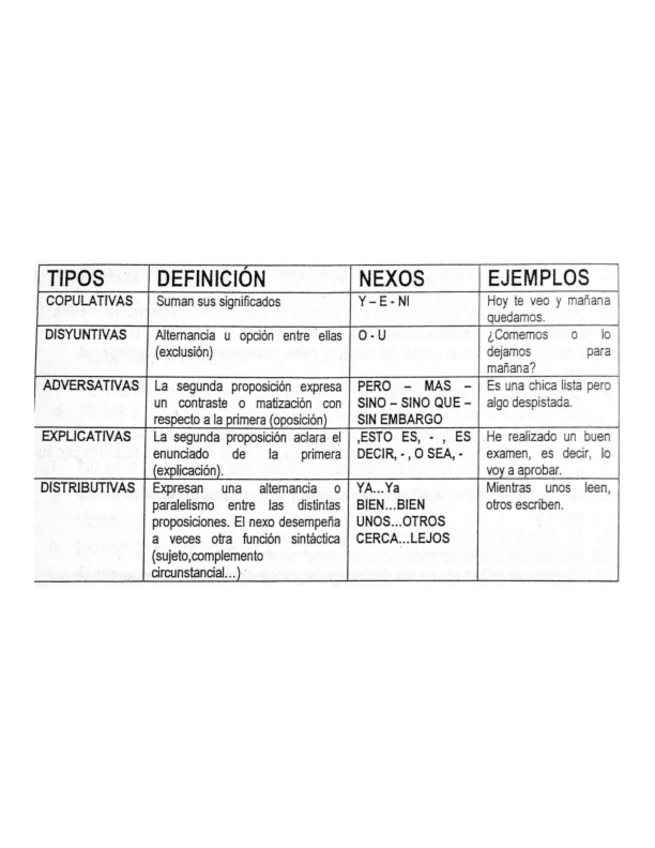 | TIPOS | DEFINICIÓN | NEXOS | EJEMPLOS |
|---|---|---|---|
| COPULATIVAS | Suman sus significados | Y – E - NI | Hoy te veo y mañana quedamos. |
| DISYUNTIVAS | Alternancia u opción entre ellas (exclusión) | O - U | ¿Comemos o lo dejamos para mañana? |
| ADVERSATIVAS | La segunda proposición expresa un contraste o matización con respecto a la primera (oposición) | PERO – MAS – SINO – SINO QUE – SIN EMBARGO | Es una chica lista pero algo despistada. |
| EXPLICATIVAS | La segunda proposición aclara el enunciado de la primera (explicación). | ,ESTO ES, - , ES DECIR, - , O SEA, - | He realizado un buen examen, es decir, lo voy a aprobar. |
| DISTRIBUTIVAS | Expresan una alternancia o paralelismo entre las distintas proposiciones. El nexo desempeña a veces otra función sintáctica (sujeto,complemento circunstancial...) | YA...Ya BIEN...BIEN UNOS...OTROS CERCA...LEJOS | Mientras unos leen, otros escriben. |